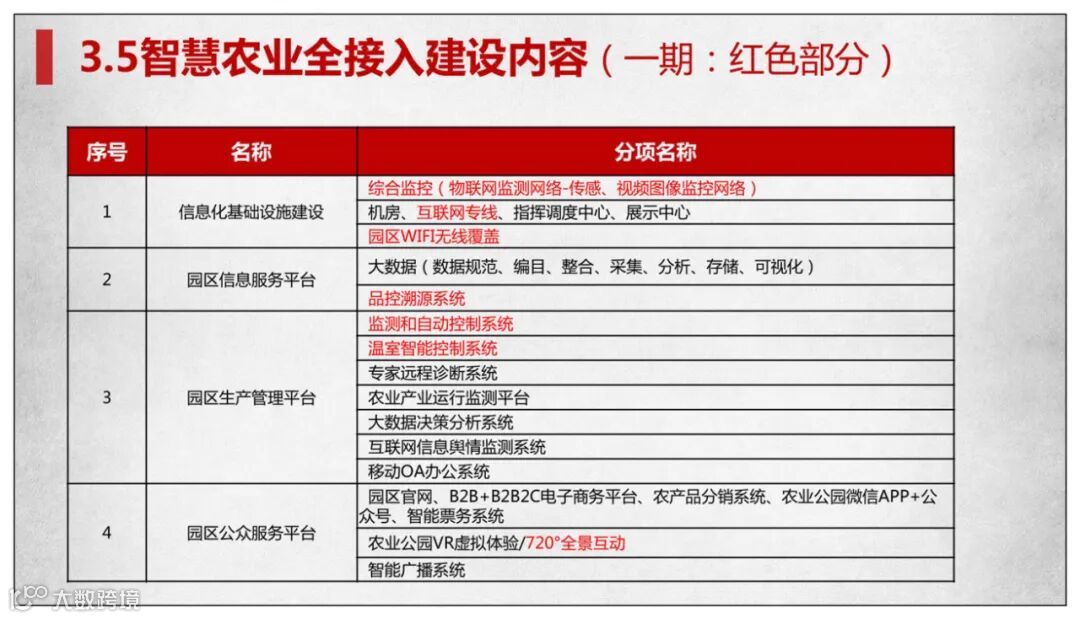 3.5智慧农业全接入建设内容（一期：红色部分）

| 序号 | 名称 | 分项名称 |
|---|---|---|
| 1 | 信息化基础设施建设 | 综合监控（物联网监测网络-传感、视频图像监控网络） |
| | | 机房、互联网专线、指挥调度中心、展示中心 |
| | | 园区WIFI无线覆盖 |
| 2 | 园区信息服务平台 | 大数据（数据规范、编目、整合、采集、分析、存储、可视化） |
| | | 品控溯源系统 |
| 3 | 园区生产管理平台 | 监测和自动控制系统 |
| | | 温室智能控制系统 |
| | | 专家远程诊断系统 |
| | | 农业产业运行监测平台 |
| | | 大数据决策分析系统 |
| | | 互联网信息舆情监测系统 |
| | | 移动OA办公系统 |
| 4 | 园区公众服务平台 | 园区官网、B2B+B2B2C电子商务平台、农产品分销系统、农业公园微信APP+公众号、智能票务系统 |
| | | 农业公园VR虚拟体验/720°全景互动 |
| | | 智能广播系统 |

大数跨境